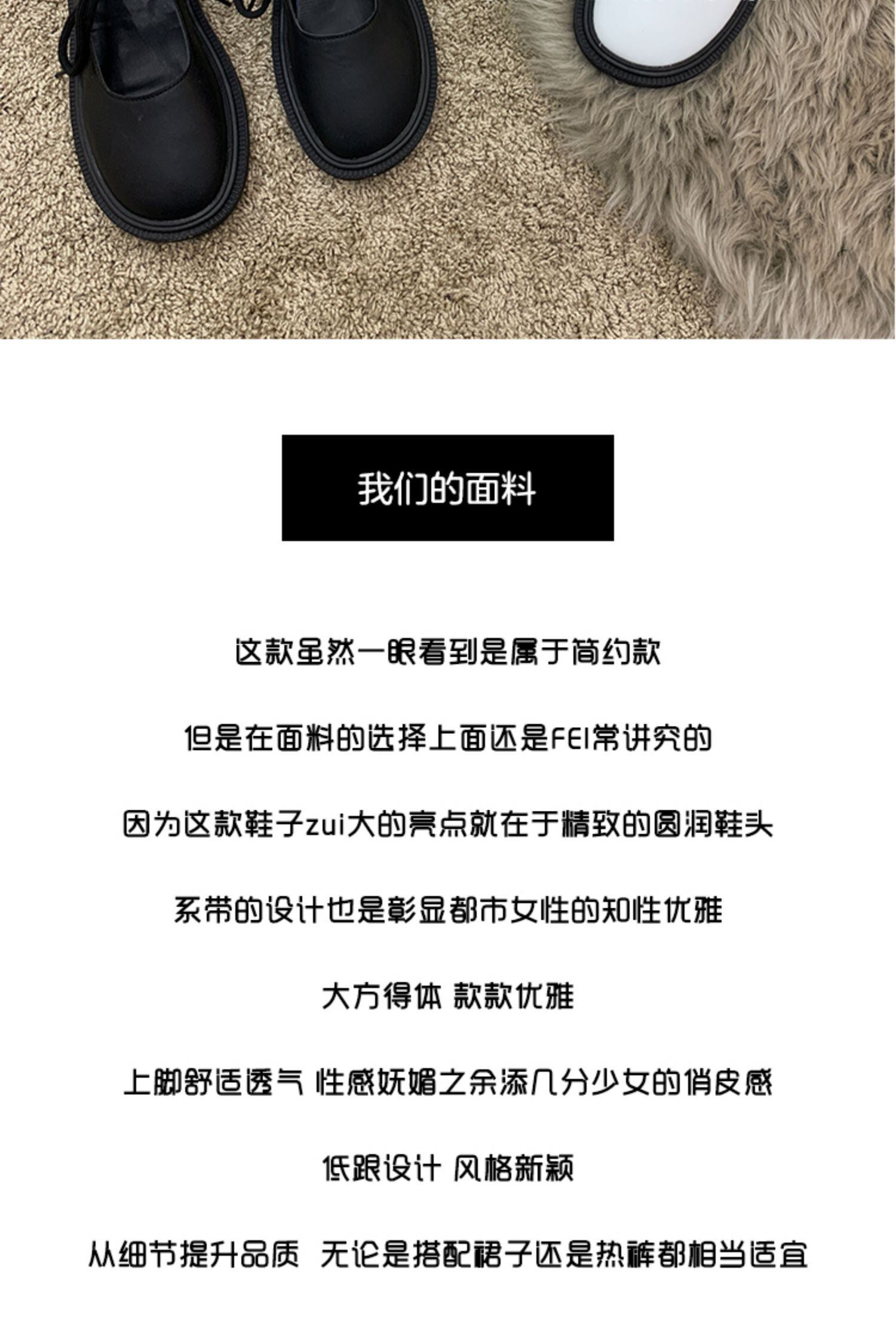 我们的面料

这款虽然一眼看到是属于简约款

但是在面料的选择上面还是FEI常讲究的

因为这款鞋子zui大的亮点就在于精致的圆润鞋头

系带的设计也是彰显都市女性的知性优雅

大方得体 款款优雅

上脚舒适透气 性感妩媚之余添几分少女的俏皮感

低跟设计 风格新颖

从细节提升品质 无论是搭配裙子还是热裤都相当适宜